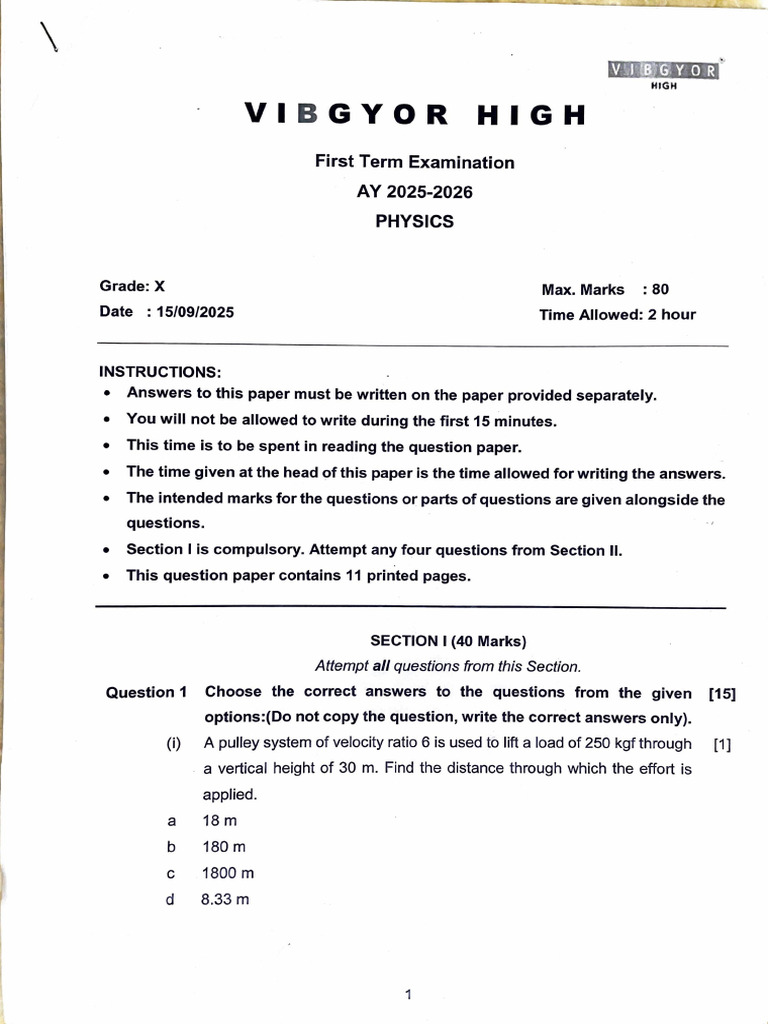 VIBGYOR
HIGH

VIBGYOR HIGH

First Term Examination
AY 2025-2026
PHYSICS

Grade: X
Date : 15/09/2025

Max. Marks : 80
Time Allowed: 2 hour

INSTRUCTIONS:
• Answers to this paper must be written on the paper provided separately.
• You will not be allowed to write during the first 15 minutes.
• This time is to be spent in reading the question paper.
• The time given at the head of this paper is the time allowed for writing the answers.
• The intended marks for the questions or parts of questions are given alongside the questions.
• Section I is compulsory. Attempt any four questions from Section II.
• This question paper contains 11 printed pages.

SECTION I (40 Marks)
Attempt all questions from this Section.

Question 1 Choose the correct answers to the questions from the given options:(Do not copy the question, write the correct answers only). [15]

(i) A pulley system of velocity ratio 6 is used to lift a load of 250 kgf through a vertical height of 30 m. Find the distance through which the effort is applied. [1]

a 18 m
b 180 m
c 1800 m
d 8.33 m

1